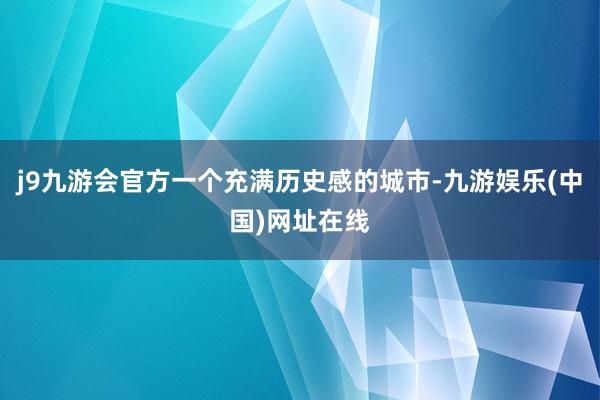 j9九游会官方一个充满历史感的城市-九游娱乐(中国)网址在线